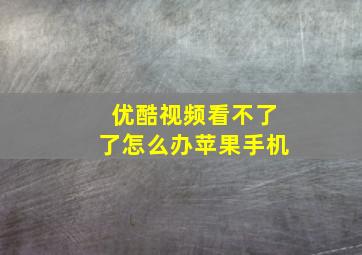 优酷视频看不了了怎么办苹果手机